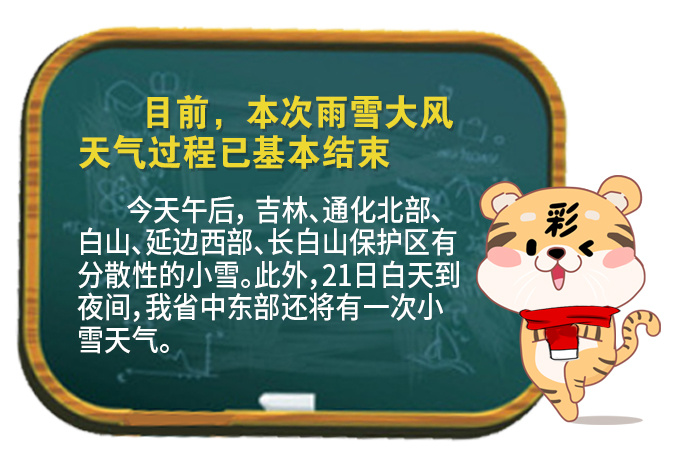 目前，本次雨雪大风天气过程已基本结束

今天午后，吉林、通化北部、白山、延边西部、长白山保护区有分散性的小雪。此外，21日白天到夜间，我省中东部还将有一次小雪天气。

彩